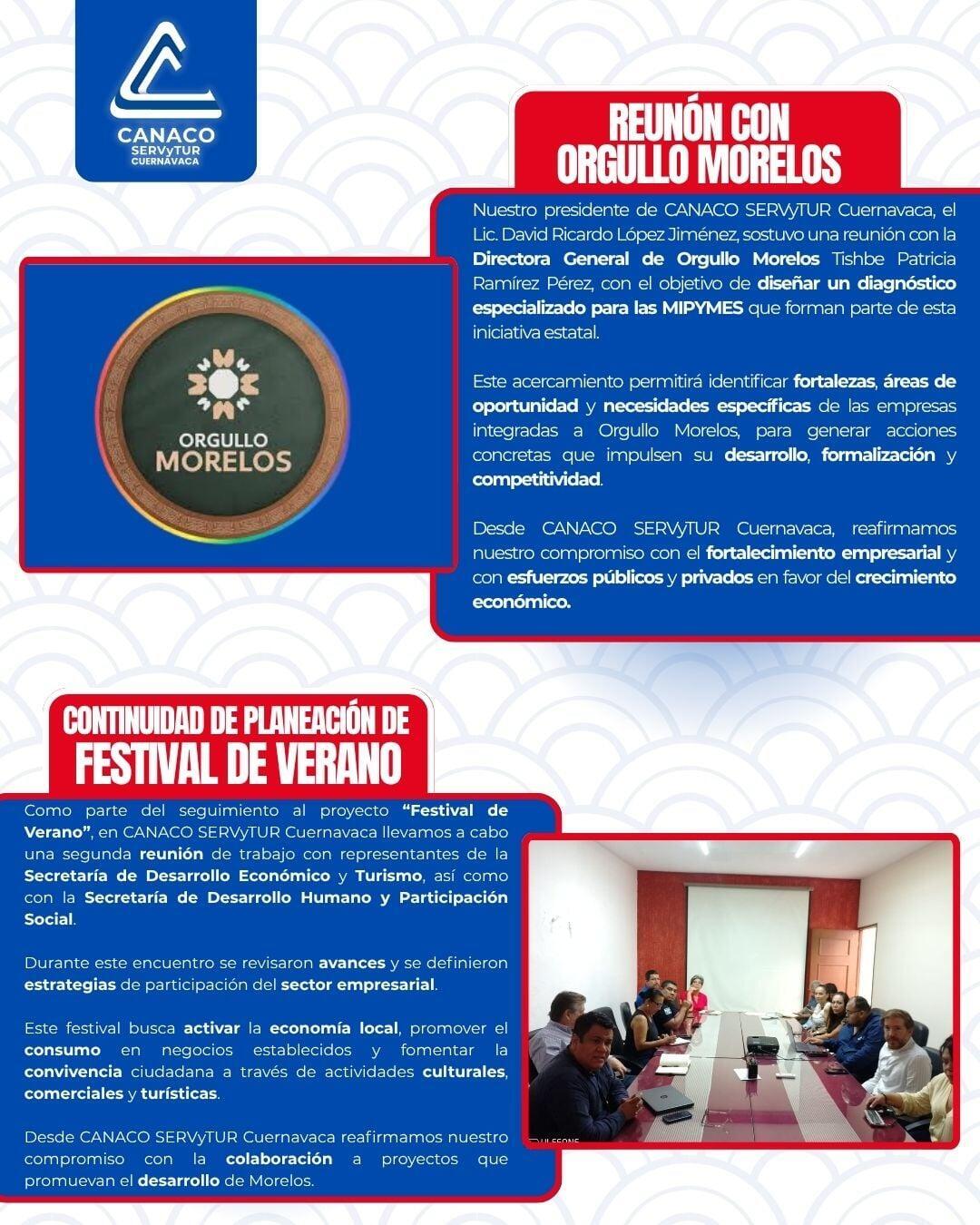 CANACO
SERVyTUR
CUERNAVACA

REUNÓN CON ORGULLO MORELOS

Nuestro presidente de CANACO SERVyTUR Cuernavaca, el Lic. David Ricardo López Jiménez, sostuvo una reunión con la Directora General de Orgullo Morelos Tishbe Patricia Ramírez Pérez, con el objetivo de diseñar un diagnóstico especializado para las MIPYMES que forman parte de esta iniciativa estatal.

Este acercamiento permitirá identificar fortalezas, áreas de oportunidad y necesidades específicas de las empresas integradas a Orgullo Morelos, para generar acciones concretas que impulsen su desarrollo, formalización y competitividad.

Desde CANACO SERVyTUR Cuernavaca, reafirmamos nuestro compromiso con el fortalecimiento empresarial y con esfuerzos públicos y privados en favor del crecimiento económico.

ORGULLO MORELOS

CONTINUIDAD DE PLANEACIÓN DE FESTIVAL DE VERANO

Como parte del seguimiento al proyecto "Festival de Verano", en CANACO SERVyTUR Cuernavaca llevamos a cabo una segunda reunión de trabajo con representantes de la Secretaría de Desarrollo Económico y Turismo, así como con la Secretaría de Desarrollo Humano y Participación Social.

Durante este encuentro se revisaron avances y se definieron estrategias de participación del sector empresarial.

Este festival busca activar la economía local, promover el consumo en negocios establecidos y fomentar la convivencia ciudadana a través de actividades culturales, comerciales y turísticas.

Desde CANACO SERVyTUR Cuernavaca reafirmamos nuestro compromiso con la colaboración a proyectos que promuevan el desarrollo de Morelos.